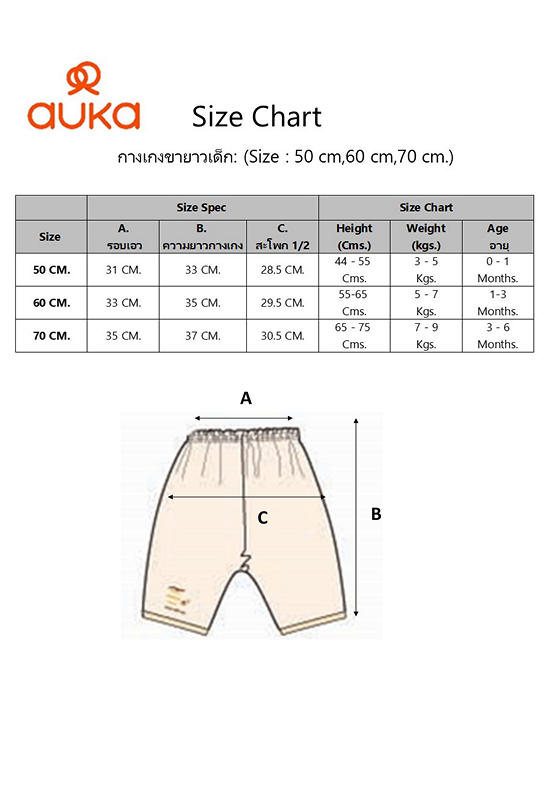 auka

Size Chart

กางเกงขายาวเด็ก: (Size : 50 cm,60 cm,70 cm.)

| | Size Spec | | | Size Chart | | |
|---|---|---|---|---|---|---|
| Size | A. รอบเอว | B. ความยาวกางเกง | C. สะโพก 1/2 | Height (Cms.) | Weight (kgs.) | Age อายุ |
| 50 CM. | 31 CM. | 33 CM. | 28.5 CM. | 44 - 55 Cms. | 3 - 5 Kgs. | 0 - 1 Months. |
| 60 CM. | 33 CM. | 35 CM. | 29.5 CM. | 55-65 Cms. | 5 - 7 Kgs. | 1-3 Months. |
| 70 CM. | 35 CM. | 37 CM. | 30.5 CM. | 65 - 75 Cms. | 7 - 9 Kgs. | 3 - 6 Months. |

A

C

B